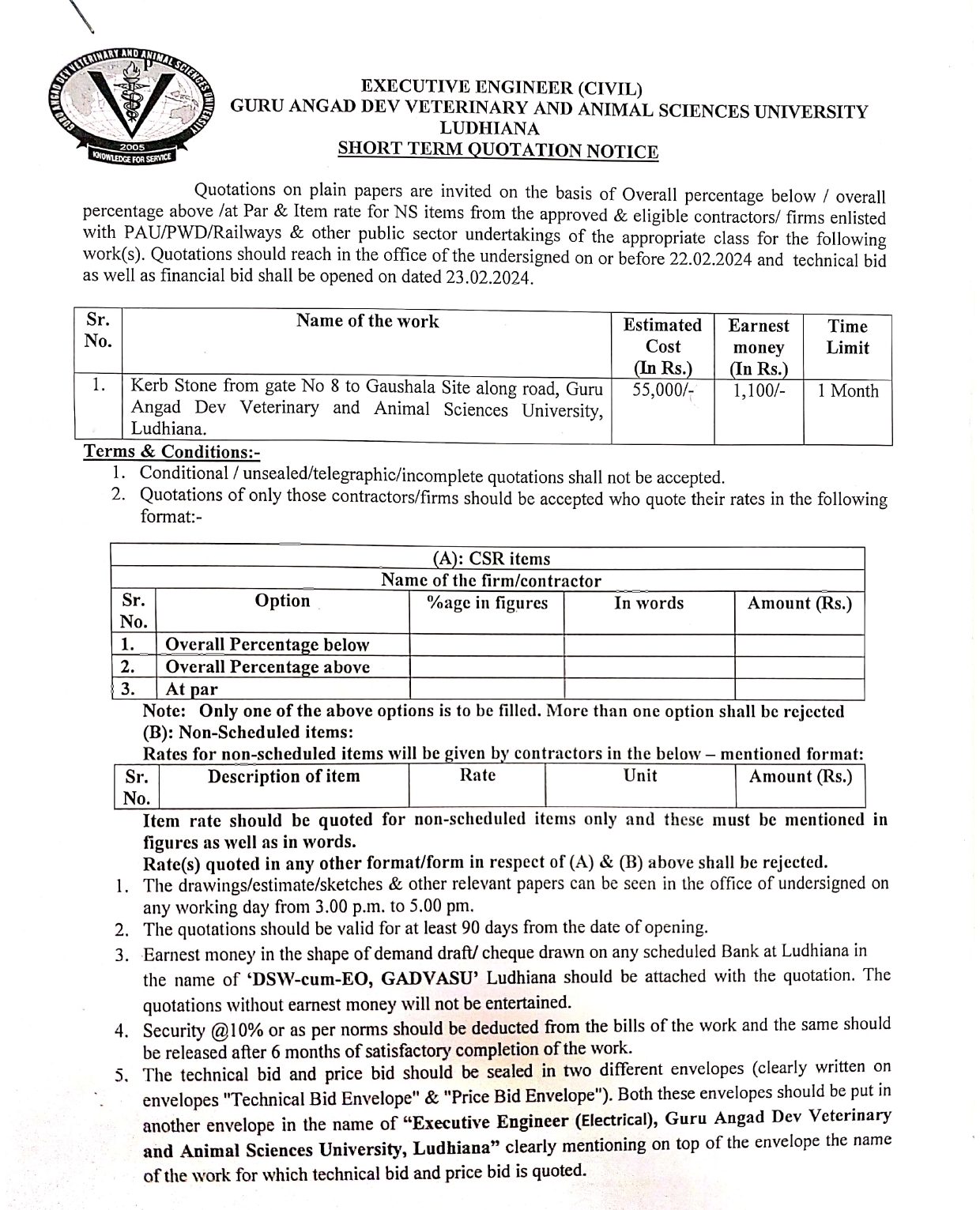 GURU ANGAD DEV VETERINARY AND ANIMAL SCIENCES UNIVERSITY
2005
KNOWLEDGE FOR SERVICE

EXECUTIVE ENGINEER (CIVIL)
GURU ANGAD DEV VETERINARY AND ANIMAL SCIENCES UNIVERSITY
LUDHIANA
SHORT TERM QUOTATION NOTICE

Quotations on plain papers are invited on the basis of Overall percentage below / overall percentage above /at Par & Item rate for NS items from the approved & eligible contractors/ firms enlisted with PAU/PWD/Railways & other public sector undertakings of the appropriate class for the following work(s). Quotations should reach in the office of the undersigned on or before 22.02.2024 and technical bid as well as financial bid shall be opened on dated 23.02.2024.

| Sr. No. | Name of the work | Estimated Cost (In Rs.) | Earnest money (In Rs.) | Time Limit |
|---|---|---|---|---|
| 1. | Kerb Stone from gate No 8 to Gaushala Site along road, Guru Angad Dev Veterinary and Animal Sciences University, Ludhiana. | 55,000/- | 1,100/- | 1 Month |

Terms & Conditions:-
1. Conditional / unsealed/telegraphic/incomplete quotations shall not be accepted.
2. Quotations of only those contractors/firms should be accepted who quote their rates in the following format:-

(A): CSR items
Name of the firm/contractor

| Sr. No. | Option | %age in figures | In words | Amount (Rs.) |
|---|---|---|---|---|
| 1. | Overall Percentage below | | | |
| 2. | Overall Percentage above | | | |
| 3. | At par | | | |

Note: Only one of the above options is to be filled. More than one option shall be rejected
(B): Non-Scheduled items:
Rates for non-scheduled items will be given by contractors in the below – mentioned format:

| Sr. No. | Description of item | Rate | Unit | Amount (Rs.) |
|---|---|---|---|---|

Item rate should be quoted for non-scheduled items only and these must be mentioned in figures as well as in words.
Rate(s) quoted in any other format/form in respect of (A) & (B) above shall be rejected.
1. The drawings/estimate/sketches & other relevant papers can be seen in the office of undersigned on any working day from 3.00 p.m. to 5.00 pm.
2. The quotations should be valid for at least 90 days from the date of opening.
3. Earnest money in the shape of demand draft/ cheque drawn on any scheduled Bank at Ludhiana in the name of 'DSW-cum-EO, GADVASU' Ludhiana should be attached with the quotation. The quotations without earnest money will not be entertained.
4. Security @10% or as per norms should be deducted from the bills of the work and the same should be released after 6 months of satisfactory completion of the work.
5. The technical bid and price bid should be sealed in two different envelopes (clearly written on envelopes "Technical Bid Envelope" & "Price Bid Envelope"). Both these envelopes should be put in another envelope in the name of "Executive Engineer (Electrical), Guru Angad Dev Veterinary and Animal Sciences University, Ludhiana" clearly mentioning on top of the envelope the name of the work for which technical bid and price bid is quoted.